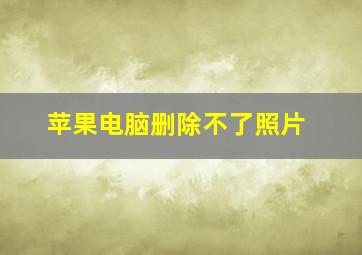 苹果电脑删除不了照片